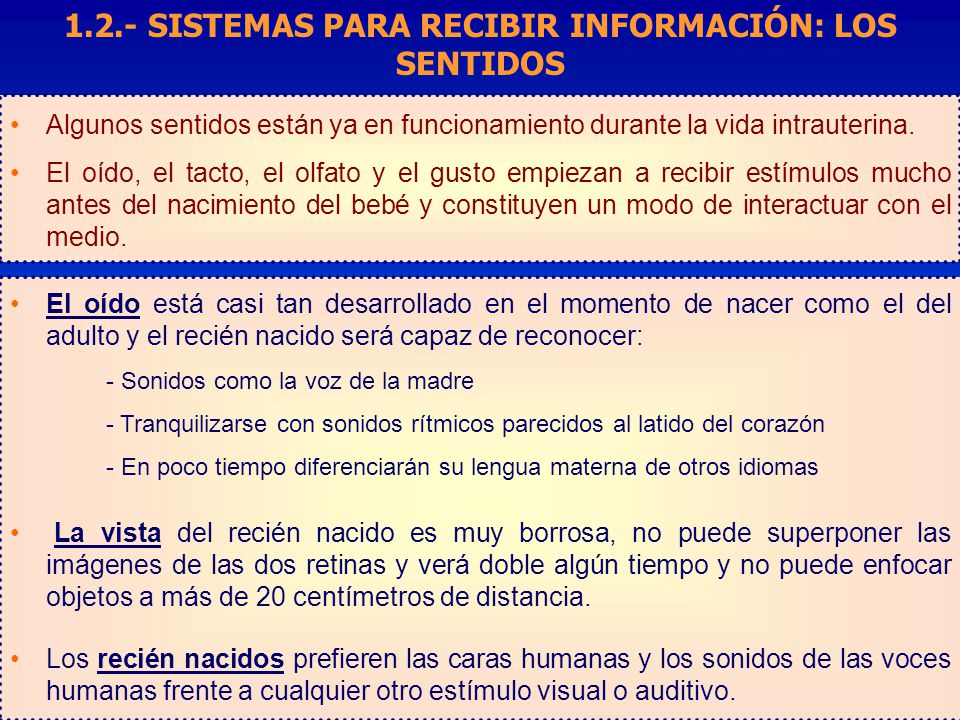 1.2.- SISTEMAS PARA RECIBIR INFORMACIÓN: LOS SENTIDOS

• Algunos sentidos están ya en funcionamiento durante la vida intrauterina.

• El oído, el tacto, el olfato y el gusto empiezan a recibir estímulos mucho antes del nacimiento del bebé y constituyen un modo de interactuar con el medio.

• El oído está casi tan desarrollado en el momento de nacer como el del adulto y el recién nacido será capaz de reconocer:

- Sonidos como la voz de la madre

- Tranquilizarse con sonidos rítmicos parecidos al latido del corazón

- En poco tiempo diferenciarán su lengua materna de otros idiomas

• La vista del recién nacido es muy borrosa, no puede superponer las imágenes de las dos retinas y verá doble algún tiempo y no puede enfocar objetos a más de 20 centímetros de distancia.

• Los recién nacidos prefieren las caras humanas y los sonidos de las voces humanas frente a cualquier otro estímulo visual o auditivo.